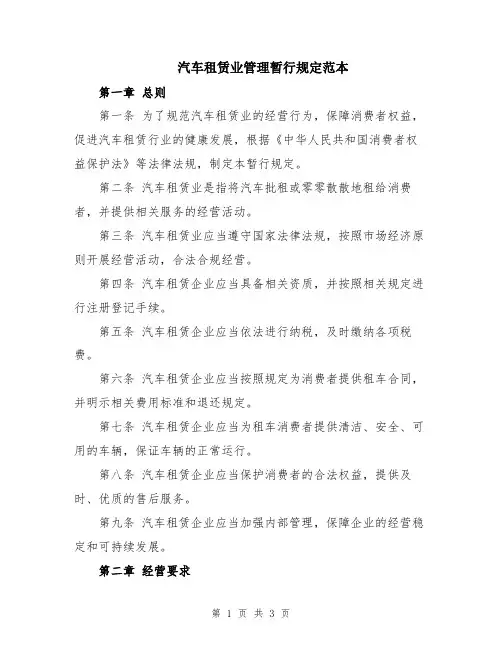 汽车租赁业管理暂行规定范本

第一章 总则

第一条 为了规范汽车租赁业的经营行为，保障消费者权益，促进汽车租赁行业的健康发展，根据《中华人民共和国消费者权益保护法》等法律法规，制定本暂行规定。

第二条 汽车租赁业是指将汽车批租或零零散散地租给消费者，并提供相关服务的经营活动。

第三条 汽车租赁业应当遵守国家法律法规，按照市场经济原则开展经营活动，合法合规经营。

第四条 汽车租赁企业应当具备相关资质，并按照相关规定进行注册登记手续。

第五条 汽车租赁企业应当依法进行纳税，及时缴纳各项税费。

第六条 汽车租赁企业应当按照规定为消费者提供租车合同，并明示相关费用标准和退还规定。

第七条 汽车租赁企业应当为租车消费者提供清洁、安全、可用的车辆，保证车辆的正常运行。

第八条 汽车租赁企业应当保护消费者的合法权益，提供及时、优质的售后服务。

第九条 汽车租赁企业应当加强内部管理，保障企业的经营稳定和可持续发展。

第二章 经营要求

第 1 页 共 3 页